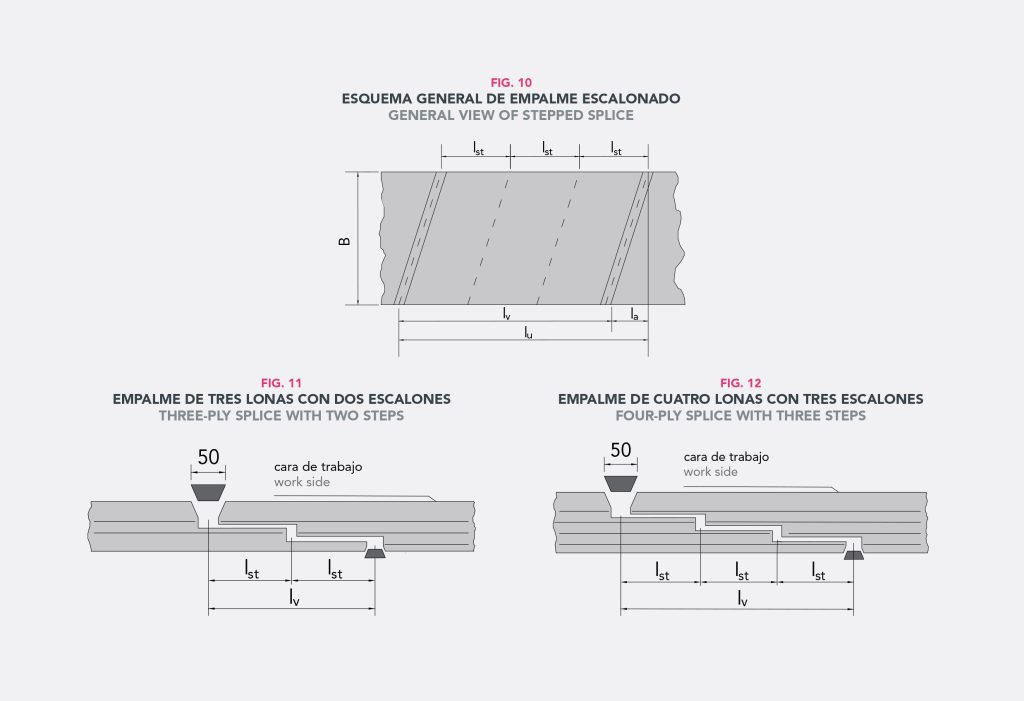 FIG. 10
ESQUEMA GENERAL DE EMPALME ESCALONADO
GENERAL VIEW OF STEPPED SPLICE

$l_{st}$ $l_{st}$ $l_{st}$

B

$l_v$ $l_a$

$l_u$

FIG. 11
EMPALME DE TRES LONAS CON DOS ESCALONES
THREE-PLY SPLICE WITH TWO STEPS

50

cara de trabajo
work side

$l_{st}$ $l_{st}$

$l_v$

FIG. 12
EMPALME DE CUATRO LONAS CON TRES ESCALONES
FOUR-PLY SPLICE WITH THREE STEPS

50

cara de trabajo
work side

$l_{st}$ $l_{st}$ $l_{st}$

$l_v$